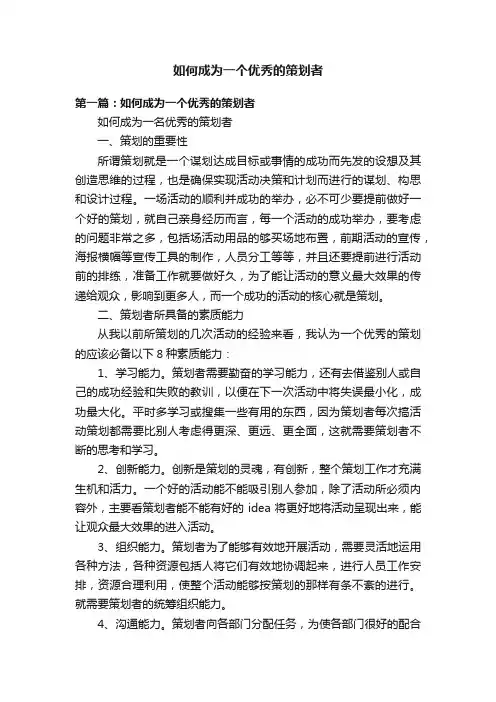 如何成为一个优秀的策划者

第一篇：如何成为一个优秀的策划者

如何成为一名优秀的策划者

一、策划的重要性

所谓策划就是一个谋划达成目标或事情的成功而先发的设想及其创造思维的过程，也是确保实现活动决策和计划而进行的谋划、构思和设计过程。一场活动的顺利并成功的举办，必不可少要提前做好一个好的策划，就自己亲身经历而言，每一个活动的成功举办，要考虑的问题非常之多，包括场活动用品的够买场地布置，前期活动的宣传，海报横幅等宣传工具的制作，人员分工等等，并且还要提前进行活动前的排练，准备工作就要做好久，为了能让活动的意义最大效果的传递给观众，影响到更多人，而一个成功的活动的核心就是策划。

二、策划者所具备的素质能力

从我以前所策划的几次活动的经验来看，我认为一个优秀的策划的应该必备以下 8 种素质能力：

1、学习能力。策划者需要勤奋的学习能力，还有去借鉴别人或自己的成功经验和失败的教训，以便在下一次活动中将失误最小化，成功最大化。平时多学习或搜集一些有用的东西，因为策划者每次搞活动策划都需要比别人考虑得更深、更远、更全面，这就需要策划者不断的思考和学习。

2、创新能力。创新是策划的灵魂，有创新，整个策划工作才充满生机和活力。一个好的活动能不能吸引别人参加，除了活动所必须内容外，主要看策划者能不能有好的 idea 将更好地将活动呈现出来，能让观众最大效果的进入活动。

3、组织能力。策划者为了能够有效地开展活动，需要灵活地运用各种方法，各种资源包括人将它们有效地协调起来，进行人员工作安排，资源合理利用，使整个活动能够按策划的那样有条不紊的进行。就需要策划者的统筹组织能力。

4、沟通能力。策划者向各部门分配任务，为使各部门很好的配合